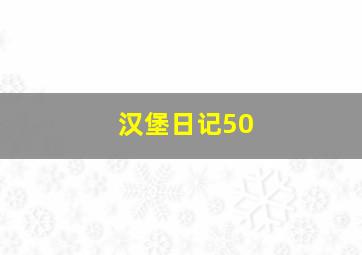 汉堡日记50